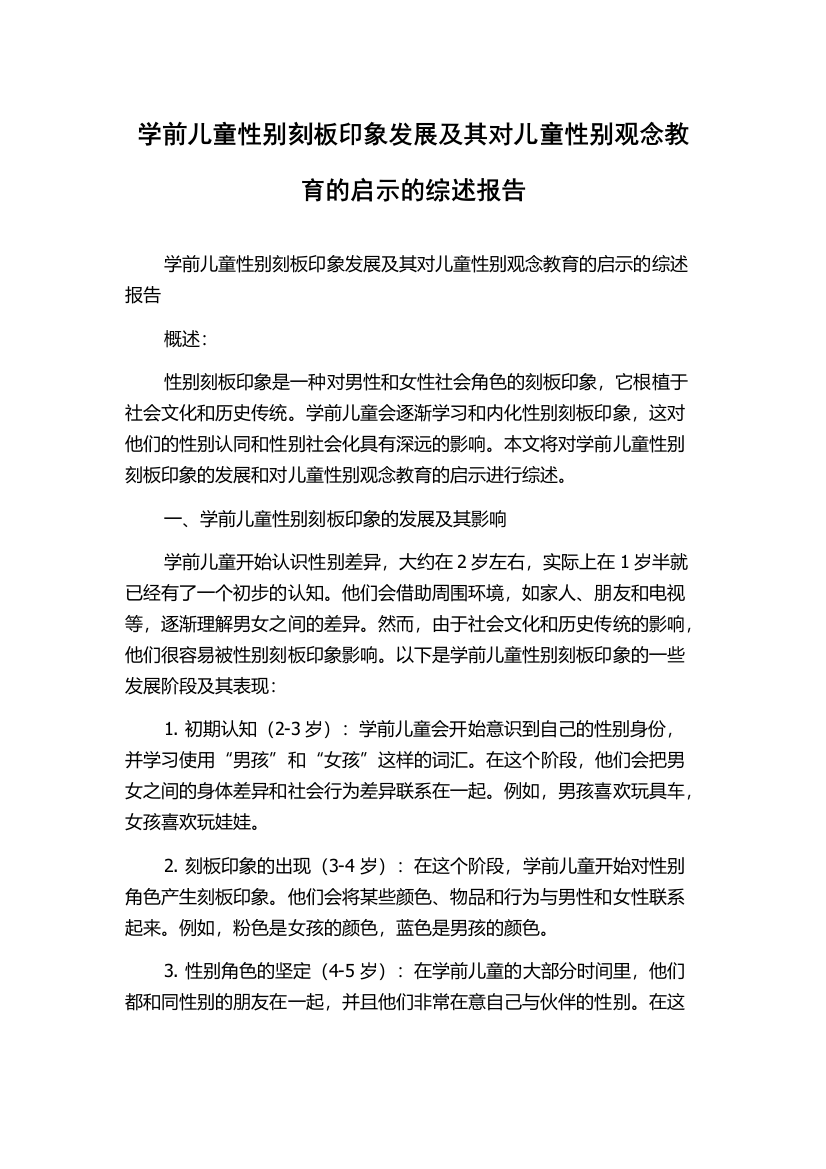 学前儿童性别刻板印象发展及其对儿童性别观念教育的启示的综述报告

学前儿童性别刻板印象发展及其对儿童性别观念教育的启示的综述报告

概述：

性别刻板印象是一种对男性和女性社会角色的刻板印象，它根植于社会文化和历史传统。学前儿童会逐渐学习和内化性别刻板印象，这对他们的性别认同和性别社会化具有深远的影响。本文将对学前儿童性别刻板印象的发展和对儿童性别观念教育的启示进行综述。

一、学前儿童性别刻板印象的发展及其影响

学前儿童开始认识性别差异，大约在 2 岁左右，实际上在 1 岁半就已经有了一个初步的认知。他们会借助周围环境，如家人、朋友和电视等，逐渐理解男女之间的差异。然而，由于社会文化和历史传统的影响，他们很容易被性别刻板印象影响。以下是学前儿童性别刻板印象的一些发展阶段及其表现：

1. 初期认知（2-3 岁）：学前儿童会开始意识到自己的性别身份，并学习使用“男孩”和“女孩”这样的词汇。在这个阶段，他们会把男女之间的身体差异和社会行为差异联系在一起。例如，男孩喜欢玩具车，女孩喜欢玩娃娃。

2. 刻板印象的出现（3-4 岁）：在这个阶段，学前儿童开始对性别角色产生刻板印象。他们会将某些颜色、物品和行为与男性和女性联系起来。例如，粉色是女孩的颜色，蓝色是男孩的颜色。

3. 性别角色的坚定（4-5 岁）：在学前儿童的大部分时间里，他们都和同性别的朋友在一起，并且他们非常在意自己与伙伴的性别。在这